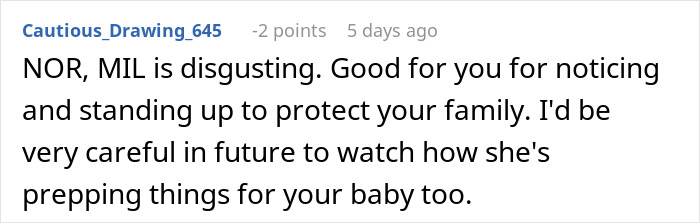 Cautious_Drawing_645 -2 points 5 days ago

NOR, MIL is disgusting. Good for you for noticing and standing up to protect your family. I'd be very careful in future to watch how she's prepping things for your baby too.